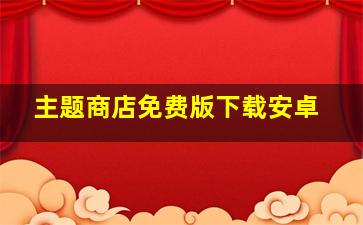 主题商店免费版下载安卓